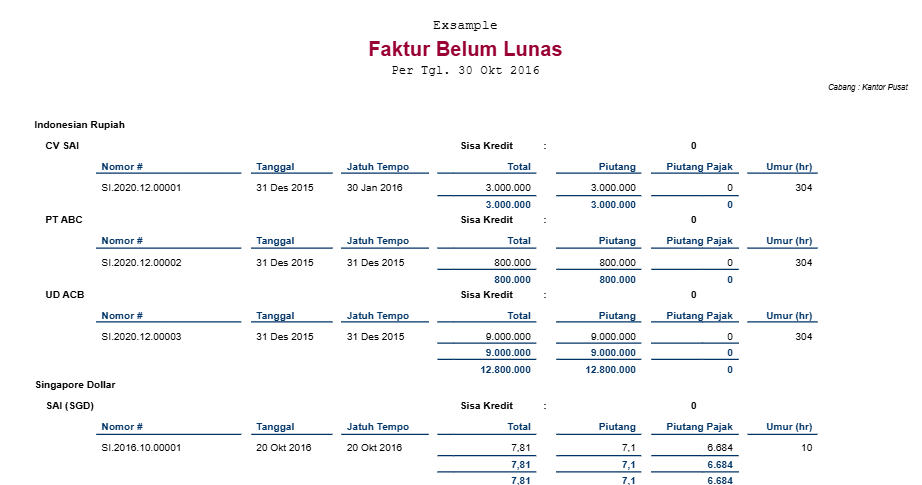 Exsample

Faktur Belum Lunas

Per Tgl. 30 Okt 2016

Cabang : Kantor Pusat

Indonesian Rupiah

CV SAI Sisa Kredit : 0

| Nomor # | Tanggal | Jatuh Tempo | Total | Piutang | Piutang Pajak | Umur (hr) |
|---|---|---|---|---|---|---|
| SI.2020.12.00001 | 31 Des 2015 | 30 Jan 2016 | 3.000.000 | 3.000.000 | 0 | 304 |
| | | | 3.000.000 | 3.000.000 | 0 | |

PT ABC Sisa Kredit : 0

| Nomor # | Tanggal | Jatuh Tempo | Total | Piutang | Piutang Pajak | Umur (hr) |
|---|---|---|---|---|---|---|
| SI.2020.12.00002 | 31 Des 2015 | 31 Des 2015 | 800.000 | 800.000 | 0 | 304 |
| | | | 800.000 | 800.000 | 0 | |

UD ACB Sisa Kredit : 0

| Nomor # | Tanggal | Jatuh Tempo | Total | Piutang | Piutang Pajak | Umur (hr) |
|---|---|---|---|---|---|---|
| SI.2020.12.00003 | 31 Des 2015 | 31 Des 2015 | 9.000.000 | 9.000.000 | 0 | 304 |
| | | | 9.000.000 | 9.000.000 | 0 | |
| | | | 12.800.000 | 12.800.000 | 0 | |

Singapore Dollar

SAI (SGD) Sisa Kredit : 0

| Nomor # | Tanggal | Jatuh Tempo | Total | Piutang | Piutang Pajak | Umur (hr) |
|---|---|---|---|---|---|---|
| SI.2016.10.00001 | 20 Okt 2016 | 20 Okt 2016 | 7,81 | 7,1 | 6.684 | 10 |
| | | | 7,81 | 7,1 | 6.684 | |
| | | | 7,81 | 7,1 | 6.684 | |